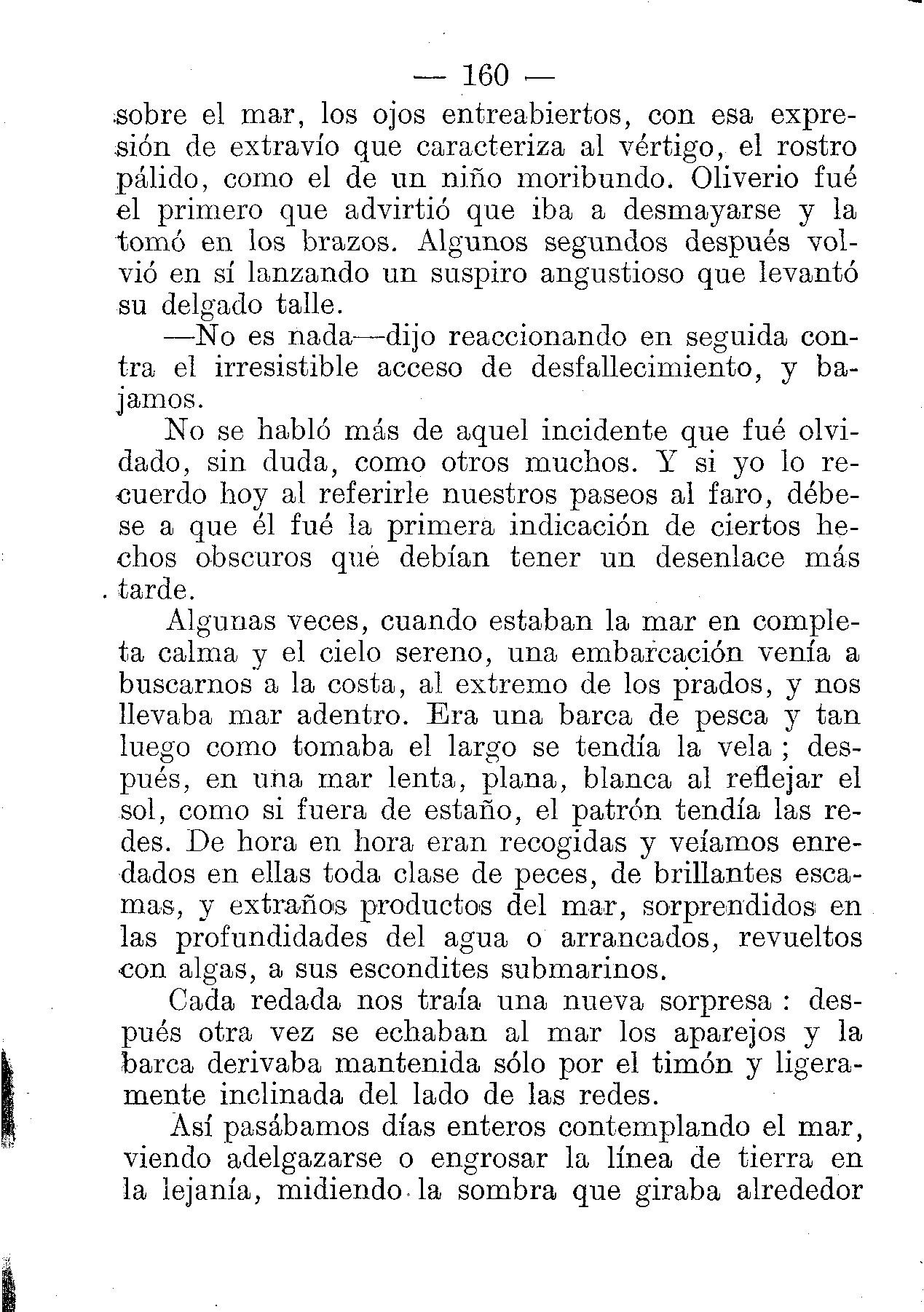 — 160 —

sobre el mar, los ojos entreabiertos, con esa expresión de extravío que caracteriza al vértigo, el rostro pálido, como el de un niño moribundo. Oliverio fué el primero que advirtió que iba a desmayarse y la tomó en los brazos. Algunos segundos después volvió en sí lanzando un suspiro angustioso que levantó su delgado talle.

—No es nada—dijo reaccionando en seguida contra el irresistible acceso de desfallecimiento, y bajamos.

No se habló más de aquel incidente que fué olvidado, sin duda, como otros muchos. Y si yo lo recuerdo hoy al referirle nuestros paseos al faro, débese a que él fué la primera indicación de ciertos hechos obscuros que debían tener un desenlace más tarde.

Algunas veces, cuando estaban la mar en completa calma y el cielo sereno, una embarcación venía a buscarnos a la costa, al extremo de los prados, y nos llevaba mar adentro. Era una barca de pesca y tan luego como tomaba el largo se tendía la vela ; después, en una mar lenta, plana, blanca al reflejar el sol, como si fuera de estaño, el patrón tendía las redes. De hora en hora eran recogidas y veíamos enredados en ellas toda clase de peces, de brillantes escamas, y extraños productos del mar, sorprendidos en las profundidades del agua o arrancados, revueltos con algas, a sus escondites submarinos.

Cada redada nos traía una nueva sorpresa : después otra vez se echaban al mar los aparejos y la barca derivaba mantenida sólo por el timón y ligeramente inclinada del lado de las redes.

Así pasábamos días enteros contemplando el mar, viendo adelgazarse o engrosar la línea de tierra en la lejanía, midiendo la sombra que giraba alrededor